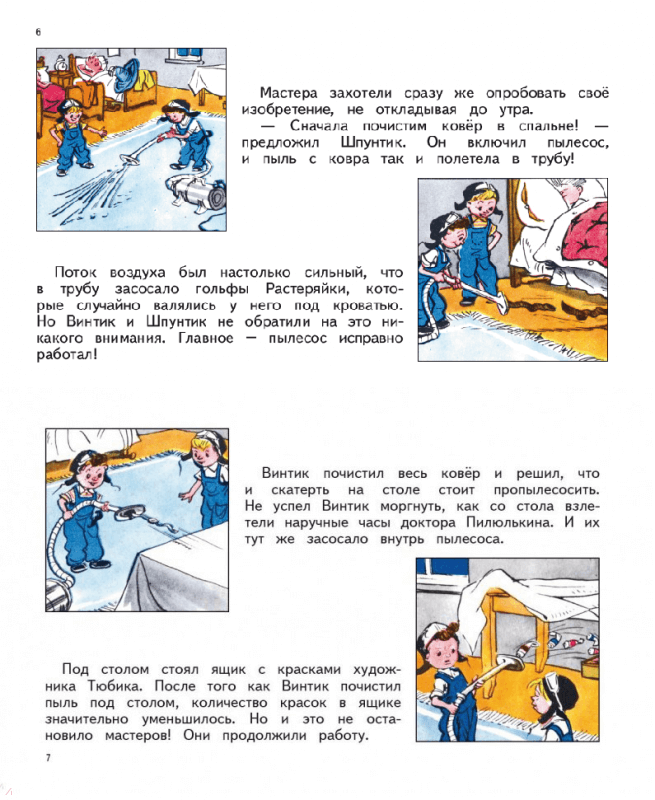 6

Мастера захотели сразу же опробовать своё изобретение, не откладывая до утра.

— Сначала почистим ковёр в спальне! — предложил Шпунтик. Он включил пылесос, и пыль с ковра так и полетела в трубу!

Поток воздуха был настолько сильный, что в трубу засосало гольфы Растеряйки, которые случайно валялись у него под кроватью. Но Винтик и Шпунтик не обратили на это никакого внимания. Главное — пылесос исправно работал!

Винтик почистил весь ковёр и решил, что и скатерть на столе стоит пропылесосить. Не успел Винтик моргнуть, как со стола взлетели наручные часы доктора Пилюлькина. И их тут же засосало внутрь пылесоса.

Под столом стоял ящик с красками художника Тюбика. После того как Винтик почистил пыль под столом, количество красок в ящике значительно уменьшилось. Но и это не остановило мастеров! Они продолжили работу.

7